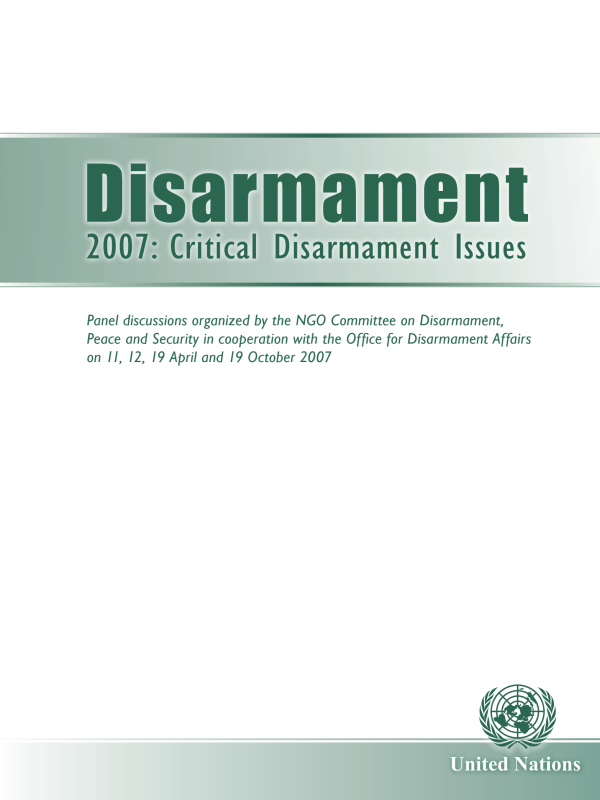 Disarmament

2007: Critical Disarmament Issues

Panel discussions organized by the NGO Committee on Disarmament, Peace and Security in cooperation with the Office for Disarmament Affairs on 11, 12, 19 April and 19 October 2007

United Nations